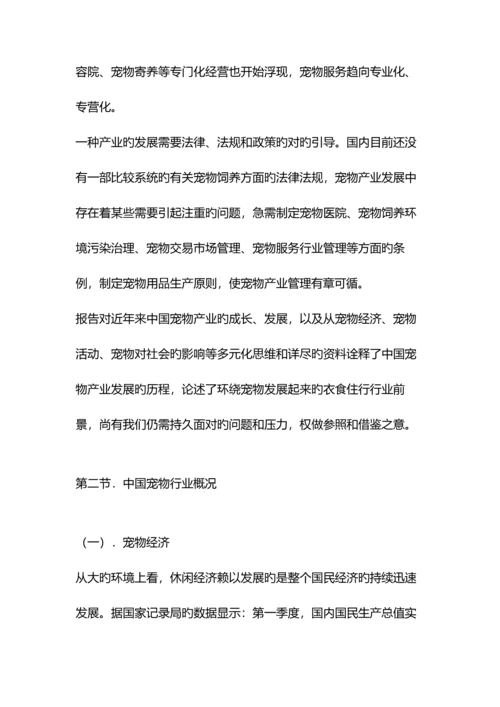 容院、宠物寄养等专门化经营也开始浮现，宠物服务趋向专业化、专营化。

一种产业的发展需要法律、法规和政策的对的引导。国内目前还没有一部比较系统的有关宠物饲养方面的法律法规，宠物产业发展中存在着某些需要引起注重的问题，急需制定宠物医院、宠物饲养环境污染治理、宠物交易市场管理、宠物服务行业管理等方面的条例，制定宠物用品生产原则，使宠物产业管理有章可循。

报告对近年来中国宠物产业的成长、发展，以及从宠物经济、宠物活动、宠物对社会的影响等多元化思维和详尽的资料诠释了中国宠物产业发展的历程，论述了环绕宠物发展起来的衣食住行行业前景，尚有我们仍需持久面对的问题和压力，权做参照和借鉴之意。

第二节．中国宠物行业概况

（一）．宠物经济

从大的环境上看，休闲经济赖以发展的是整个国民经济的持续迅速发展。据国家记录局的数据显示：第一季度，国内国民生产总值实